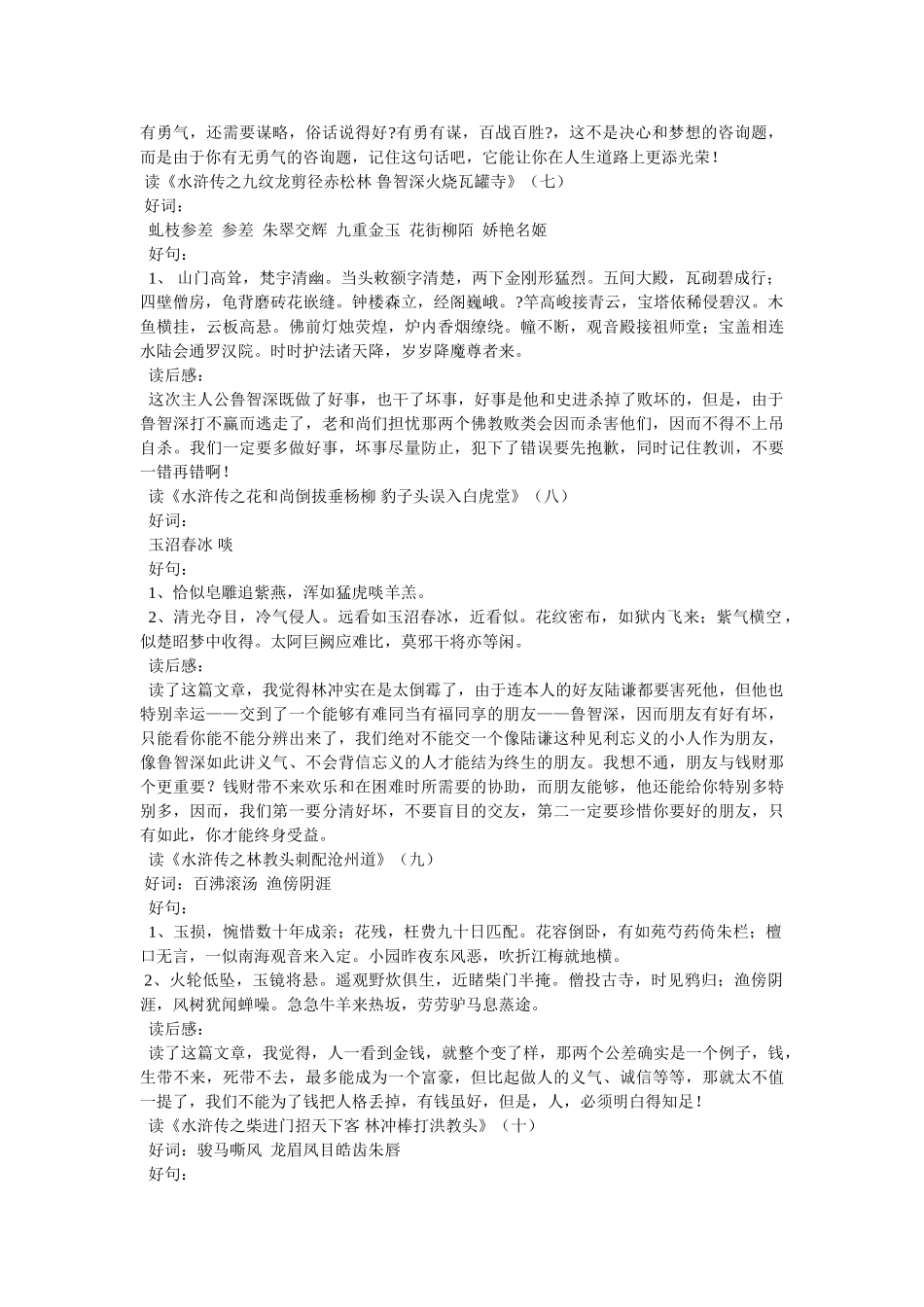 有勇气，还需要谋略，俗话说得好?有勇有谋，百战百胜?，这不是决心和梦想的咨询题，而是由于你有无勇气的咨询题，记住这句话吧，它能让你在人生道路上更添光荣！

读《水浒传之九纹龙剪径赤松林 鲁智深火烧瓦罐寺》（七）

好词：

虬枝参差 参差 朱翠交辉 九重金玉 花街柳陌 娇艳名姬

好句：

1、 山门高耸，梵宇清幽。当头敕额字清楚，两下金刚形猛烈。五间大殿，瓦砌碧成行；四壁僧房，龟背磨砖花嵌缝。钟楼森立，经阁巍峨。?竿高峻接青云，宝塔依稀侵碧汉。木鱼横挂，云板高悬。佛前灯烛荧煌，炉内香烟缭绕。幢不断，观音殿接祖师堂；宝盖相连水陆会通罗汉院。时时护法诸天降，岁岁降魔尊者来。

读后感：

这次主人公鲁智深既做了好事，也干了坏事，好事是他和史进杀掉了败坏的，但是，由于鲁智深打不赢而逃走了，老和尚们担忧那两个佛教败类会因而杀害他们，因而不得不上吊自杀。我们一定要多做好事，坏事尽量防止，犯下了错误要先抱歉，同时记住教训，不要一错再错啊！

读《水浒传之花和尚倒拔垂杨柳 豹子头误入白虎堂》（八）

好词：

玉沼春冰 啖

好句：

1、恰似皂雕追紫燕，浑如猛虎啖羊羔。

2、清光夺目，冷气侵人。远看如玉沼春冰，近看似。花纹密布，如狱内飞来；紫气横空，似楚昭梦中收得。太阿巨阙应难比，莫邪干将亦等闲。

读后感：

读了这篇文章，我觉得林冲实在是太倒霉了，由于连本人的好友陆谦都要害死他，但他也特别幸运——交到了一个能够有难同当有福同享的朋友——鲁智深，因而朋友有好有坏，只能看你能不能分辨出来了，我们绝对不能交一个像陆谦这种见利忘义的小人作为朋友，像鲁智深如此讲义气、不会背信忘义的人才能结为终生的朋友。我想不通，朋友与钱财那个更重要？钱财带不来欢乐和在困难时所需要的协助，而朋友能够，他还能给你特别多特别多，因而，我们第一要分清好坏，不要盲目的交友，第二一定要珍惜你要好的朋友，只有如此，你才能终身受益。

读《水浒传之林教头刺配沧州道》（九）

好词：百沸滚汤 渔傍阴涯

好句：

1、玉损，惋惜数十年成亲；花残，枉费九十日匹配。花容倒卧，有如苑芍药倚朱栏；檀口无言，一似南海观音来入定。小园昨夜东风恶，吹折江梅就地横。

2、火轮低坠，玉镜将悬。遥观野炊俱生，近睹柴门半掩。僧投古寺，时见鸦归；渔傍阴涯，风树犹闻蝉噪。急急牛羊来热坂，劳劳驴马息蒸途。

读后感：

读了这篇文章，我觉得，人一看到金钱，就整个变了样，那两个公差确实是一个例子，钱，生带不来，死带不去，最多能成为一个富豪，但比起做人的义气、诚信等等，那就太不值一提了，我们不能为了钱把人格丢掉，有钱虽好，但是，人，必须明白得知足！

读《水浒传之柴进门招天下客 林冲棒打洪教头》（十）

好词：骏马嘶风 龙眉凤目皓齿朱唇

好句：